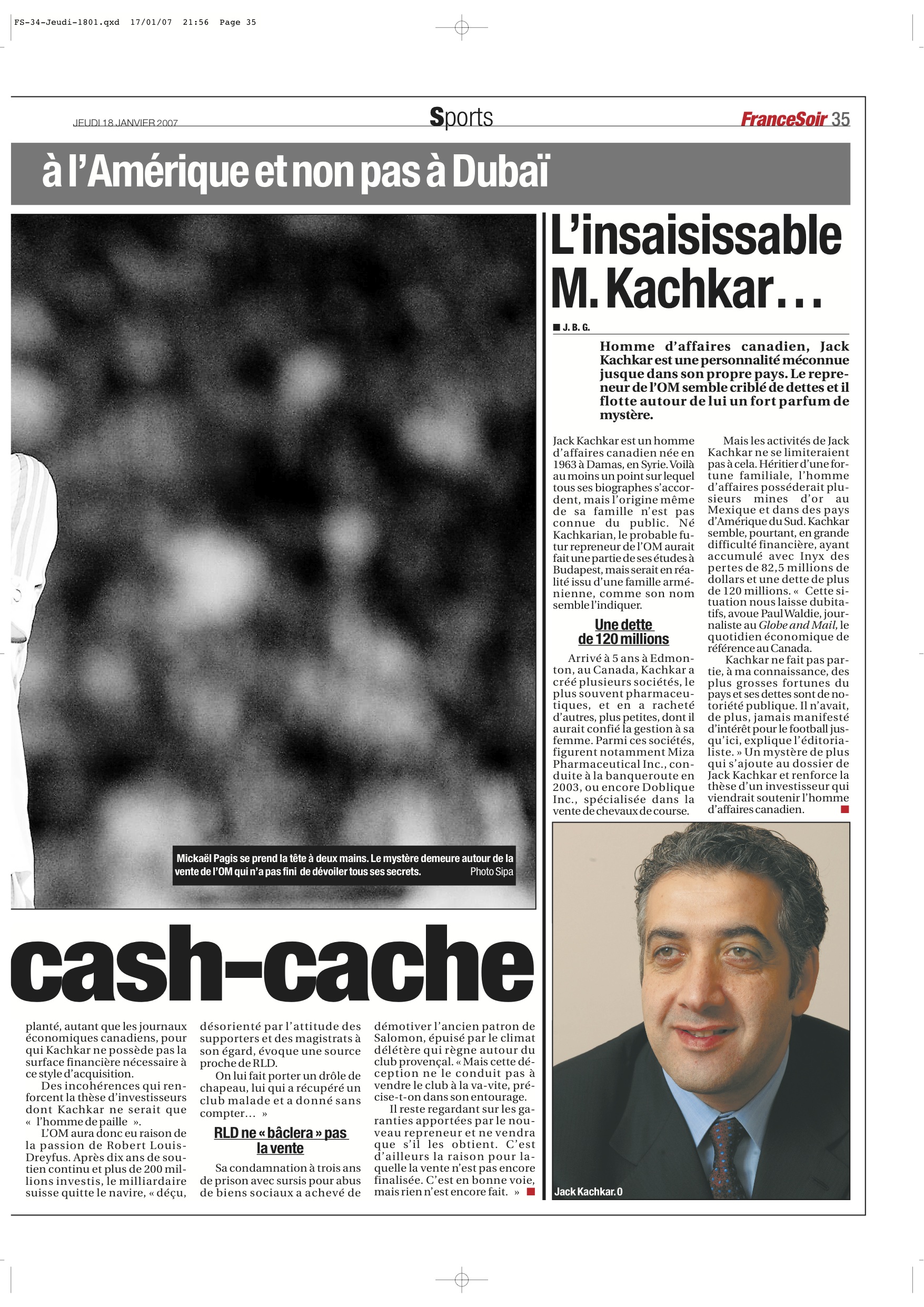 FS-34-Jeudi-1801.qxd 17/01/07 21:56 Page 35

JEUDI 18 JANVIER 2007

Sports

FranceSoir 35

à l'Amérique et non pas à Dubaï

Mickaël Pagis se prend la tête à deux mains. Le mystère demeure autour de la vente de l'OM qui n'a pas fini de dévoiler tous ses secrets. Photo Sipa

cash-cache

planté, autant que les journaux économiques canadiens, pour qui Kachkar ne possède pas la surface financière nécessaire à ce style d'acquisition.

Des incohérences qui renforcent la thèse d'investisseurs dont Kachkar ne serait que « l'homme de paille ».

L'OM aura donc eu raison de la passion de Robert Louis-Dreyfus. Après dix ans de soutien continu et plus de 200 millions investis, le milliardaire suisse quitte le navire, « déçu, désorienté par l'attitude des supporters et des magistrats à son égard, évoque une source proche de RLD.

On lui fait porter un drôle de chapeau, lui qui a récupéré un club malade et a donné sans compter… »

RLD ne « bâclera » pas la vente

Sa condamnation à trois ans de prison avec sursis pour abus de biens sociaux a achevé de démotiver l'ancien patron de Salomon, épuisé par le climat délétère qui règne autour du club provençal. « Mais cette déception ne le conduit pas à vendre le club à la va-vite, précise-t-on dans son entourage.

Il reste regardant sur les garanties apportées par le nouveau repreneur et ne vendra que s'il les obtient. C'est d'ailleurs la raison pour laquelle la vente n'est pas encore finalisée. C'est en bonne voie, mais rien n'est encore fait. »

L'insaisissable M. Kachkar…

J. B. G.

Homme d'affaires canadien, Jack Kachkar est une personnalité méconnue jusque dans son propre pays. Le repreneur de l'OM semble criblé de dettes et il flotte autour de lui un fort parfum de mystère.

Jack Kachkar est un homme d'affaires canadien née en 1963 à Damas, en Syrie. Voilà au moins un point sur lequel tous ses biographes s'accordent, mais l'origine même de sa famille n'est pas connue du public. Né Kachkarian, le probable futur repreneur de l'OM aurait fait une partie de ses études à Budapest, mais serait en réalité issu d'une famille arménienne, comme son nom semble l'indiquer.

Une dette de 120 millions

Arrivé à 5 ans à Edmonton, au Canada, Kachkar a créé plusieurs sociétés, le plus souvent pharmaceutiques, et en a racheté d'autres, plus petites, dont il aurait confié la gestion à sa femme. Parmi ces sociétés, figurent notamment Miza Pharmaceutical Inc., conduite à la banqueroute en 2003, ou encore Doblique Inc., spécialisée dans la vente de chevaux de course.

Mais les activités de Jack Kachkar ne se limiteraient pas à cela. Héritier d'une fortune familiale, l'homme d'affaires posséderait plusieurs mines d'or au Mexique et dans des pays d'Amérique du Sud. Kachkar semble, pourtant, en grande difficulté financière, ayant accumulé avec Inyx des pertes de 82,5 millions de dollars et une dette de plus de 120 millions. « Cette situation nous laisse dubitatifs, avoue Paul Waldie, journaliste au Globe and Mail, le quotidien économique de référence au Canada.

Kachkar ne fait pas partie, à ma connaissance, des plus grosses fortunes du pays et ses dettes sont de notoriété publique. Il n'avait, de plus, jamais manifesté d'intérêt pour le football jusqu'ici, explique l'éditorialiste. » Un mystère de plus qui s'ajoute au dossier de Jack Kachkar et renforce la thèse d'un investisseur qui viendrait soutenir l'homme d'affaires canadien.

Jack Kachkar. 0